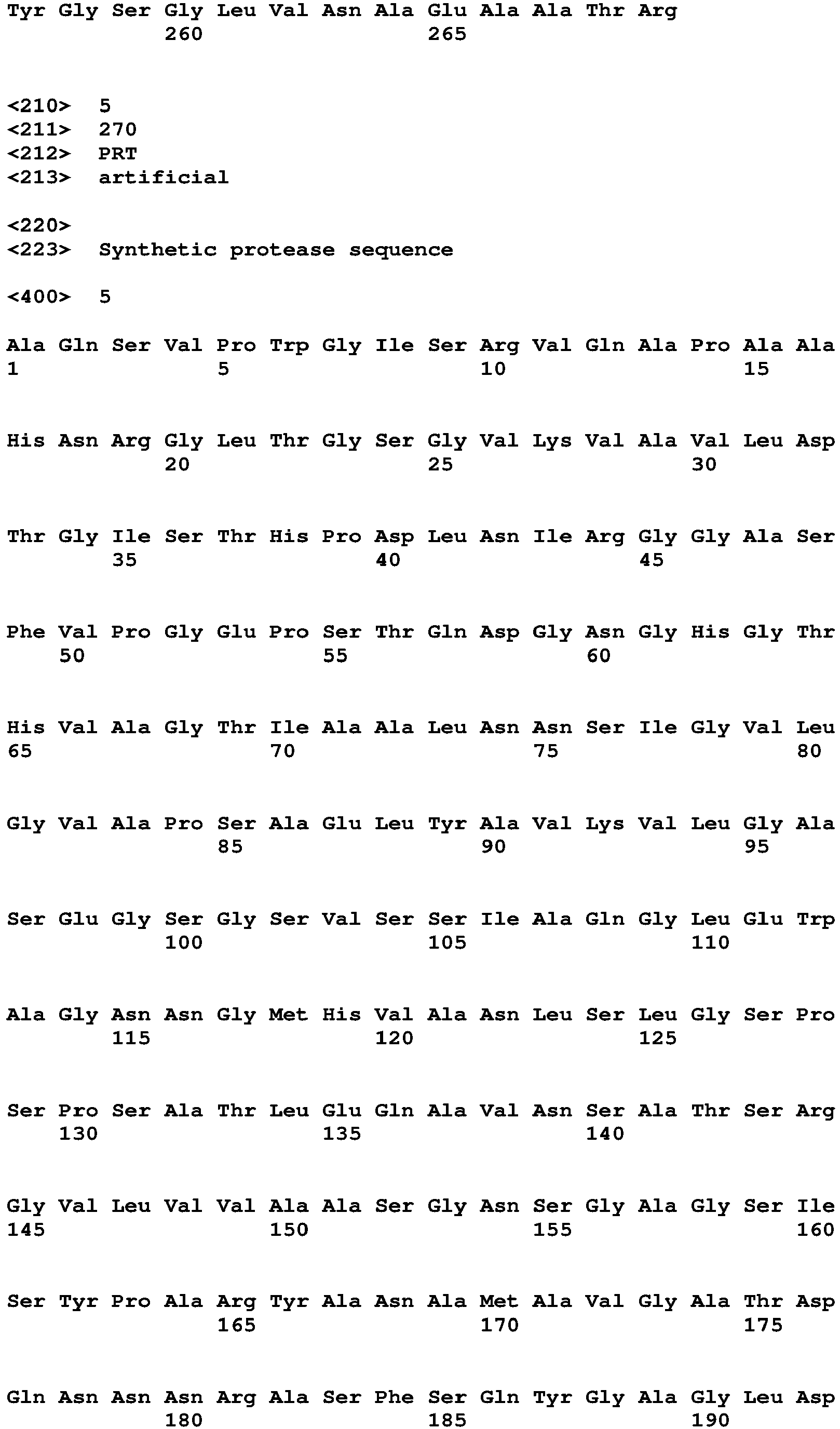 Tyr Gly Ser Gly Leu Val Asn Ala Glu Ala Ala Thr Arg
260 265

<210> 5
<211> 270
<212> PRT
<213> artificial

<220>
<223> Synthetic protease sequence

<400> 5

Ala Gln Ser Val Pro Trp Gly Ile Ser Arg Val Gln Ala Pro Ala Ala
1 5 10 15

His Asn Arg Gly Leu Thr Gly Ser Gly Val Lys Val Ala Val Leu Asp
20 25 30

Thr Gly Ile Ser Thr His Pro Asp Leu Asn Ile Arg Gly Gly Ala Ser
35 40 45

Phe Val Pro Gly Glu Pro Ser Thr Gln Asp Gly Asn Gly His Gly Thr
50 55 60

His Val Ala Gly Thr Ile Ala Ala Leu Asn Asn Ser Ile Gly Val Leu
65 70 75 80

Gly Val Ala Pro Ser Ala Glu Leu Tyr Ala Val Lys Val Leu Gly Ala
85 90 95

Ser Glu Gly Ser Gly Ser Val Ser Ser Ile Ala Gln Gly Leu Glu Trp
100 105 110

Ala Gly Asn Asn Gly Met His Val Ala Asn Leu Ser Leu Gly Ser Pro
115 120 125

Ser Pro Ser Ala Thr Leu Glu Gln Ala Val Asn Ser Ala Thr Ser Arg
130 135 140

Gly Val Leu Val Val Ala Ala Ser Gly Asn Ser Gly Ala Gly Ser Ile
145 150 155 160

Ser Tyr Pro Ala Arg Tyr Ala Asn Ala Met Ala Val Gly Ala Thr Asp
165 170 175

Gln Asn Asn Asn Arg Ala Ser Phe Ser Gln Tyr Gly Ala Gly Leu Asp
180 185 190